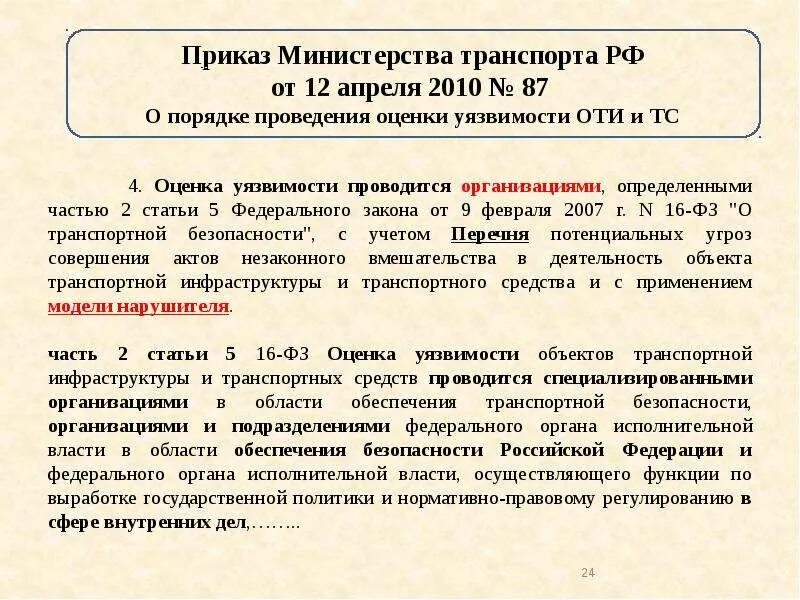 Приказ Министерства транспорта РФ
от 12 апреля 2010 № 87
О порядке проведения оценки уязвимости ОТИ и ТС

4. Оценка уязвимости проводится организациями, определенными частью 2 статьи 5 Федерального закона от 9 февраля 2007 г. N 16-ФЗ "О транспортной безопасности", с учетом Перечня потенциальных угроз совершения актов незаконного вмешательства в деятельность объекта транспортной инфраструктуры и транспортного средства и с применением модели нарушителя.

часть 2 статьи 5 16-ФЗ Оценка уязвимости объектов транспортной инфраструктуры и транспортных средств проводится специализированными организациями в области обеспечения транспортной безопасности, организациями и подразделениями федерального органа исполнительной власти в области обеспечения безопасности Российской Федерации и федерального органа исполнительной власти, осуществляющего функции по выработке государственной политики и нормативно-правовому регулированию в сфере внутренних дел,……..

24